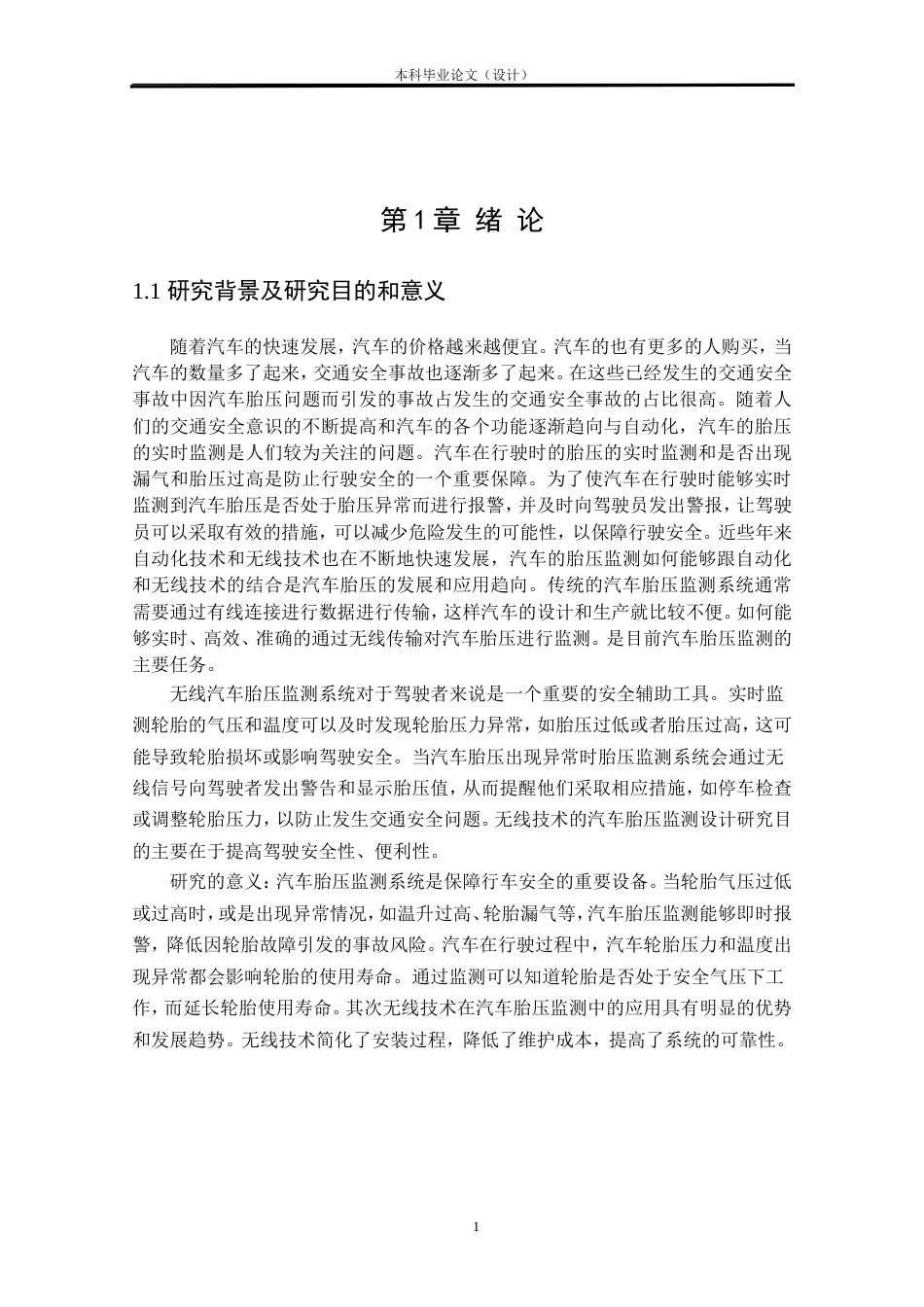 本科毕业论文（设计）

第 1 章 绪 论

1.1 研究背景及研究目的和意义

随着汽车的快速发展，汽车的价格越来越便宜。汽车的也有更多的人购买，当汽车的数量多了起来，交通安全事故也逐渐多了起来。在这些已经发生的交通安全事故中因汽车胎压问题而引发的事故占发生的交通安全事故的占比很高。随着人们的交通安全意识的不断提高和汽车的各个功能逐渐趋向与自动化，汽车的胎压的实时监测是人们较为关注的问题。汽车在行驶时的胎压的实时监测和是否出现漏气和胎压过高是防止行驶安全的一个重要保障。为了使汽车在行驶时能够实时监测到汽车胎压是否处于胎压异常而进行报警，并及时向驾驶员发出警报，让驾驶员可以采取有效的措施，可以减少危险发生的可能性，以保障行驶安全。近些年来自动化技术和无线技术也在不断地快速发展，汽车的胎压监测如何能够跟自动化和无线技术的结合是汽车胎压的发展和应用趋向。传统的汽车胎压监测系统通常需要通过有线连接进行数据进行传输，这样汽车的设计和生产就比较不便。如何能够实时、高效、准确的通过无线传输对汽车胎压进行监测。是目前汽车胎压监测的主要任务。

无线汽车胎压监测系统对于驾驶者来说是一个重要的安全辅助工具。实时监测轮胎的气压和温度可以及时发现轮胎压力异常，如胎压过低或者胎压过高，这可能导致轮胎损坏或影响驾驶安全。当汽车胎压出现异常时胎压监测系统会通过无线信号向驾驶者发出警告和显示胎压值，从而提醒他们采取相应措施，如停车检查或调整轮胎压力，以防止发生交通安全问题。无线技术的汽车胎压监测设计研究目的主要在于提高驾驶安全性、便利性。

研究的意义：汽车胎压监测系统是保障行车安全的重要设备。当轮胎气压过低或过高时，或是出现异常情况，如温升过高、轮胎漏气等，汽车胎压监测能够即时报警，降低因轮胎故障引发的事故风险。汽车在行驶过程中，汽车轮胎压力和温度出现异常都会影响轮胎的使用寿命。通过监测可以知道轮胎是否处于安全气压下工作，而延长轮胎使用寿命。其次无线技术在汽车胎压监测中的应用具有明显的优势和发展趋势。无线技术简化了安装过程，降低了维护成本，提高了系统的可靠性。

1